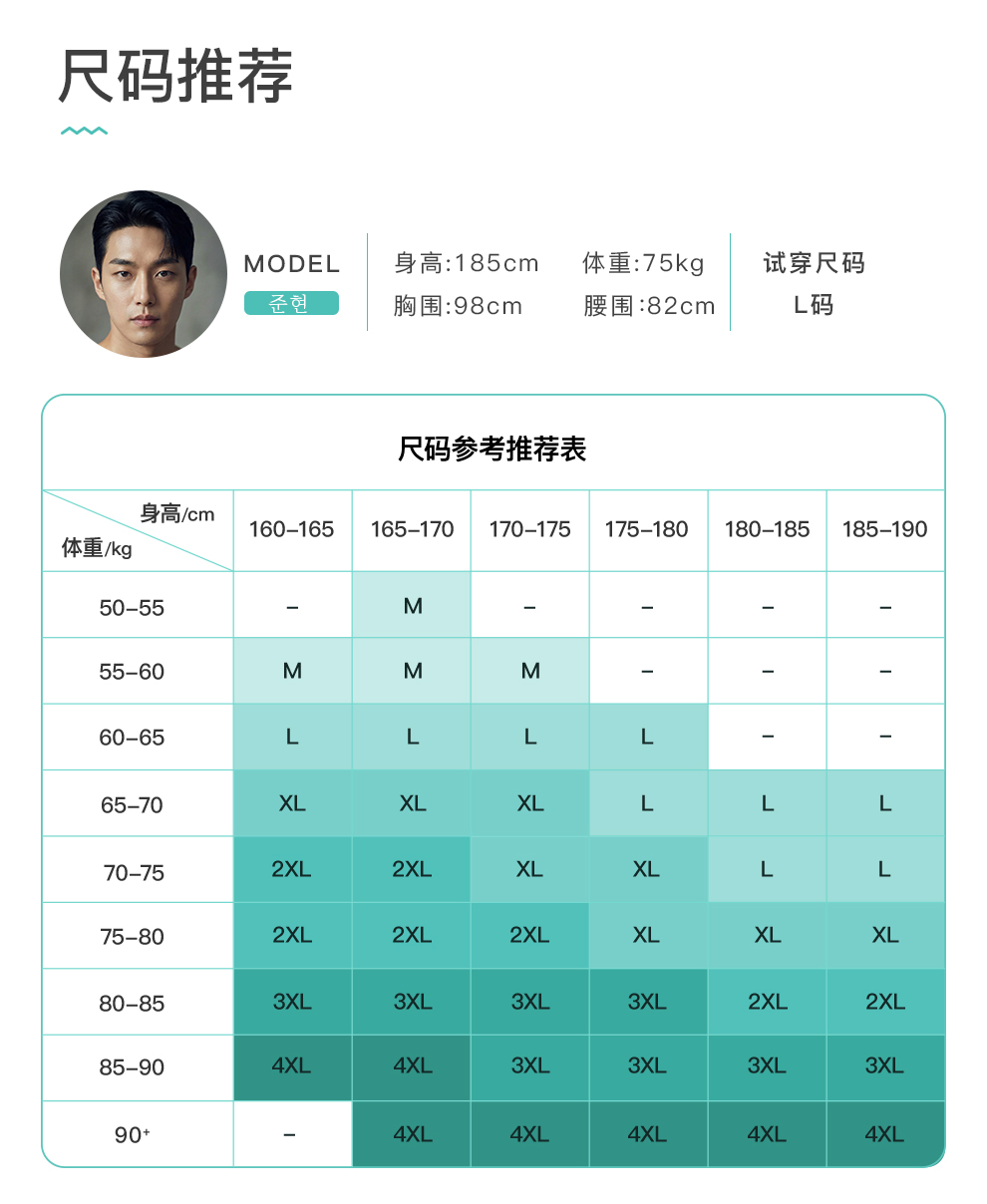 尺码推荐

MODEL
준현

身高:185cm 体重:75kg
胸围:98cm 腰围:82cm

试穿尺码
L码

尺码参考推荐表

| 身高/cm 体重/kg | 160-165 | 165-170 | 170-175 | 175-180 | 180-185 | 185-190 |
|---|---|---|---|---|---|---|
| 50-55 | - | M | - | - | - | - |
| 55-60 | M | M | M | - | - | - |
| 60-65 | L | L | L | L | - | - |
| 65-70 | XL | XL | XL | L | L | L |
| 70-75 | 2XL | 2XL | XL | XL | L | L |
| 75-80 | 2XL | 2XL | 2XL | XL | XL | XL |
| 80-85 | 3XL | 3XL | 3XL | 3XL | 2XL | 2XL |
| 85-90 | 4XL | 4XL | 3XL | 3XL | 3XL | 3XL |
| 90⁺ | - | 4XL | 4XL | 4XL | 4XL | 4XL |